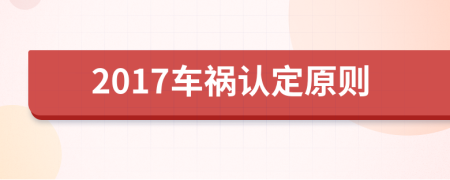 2017车祸认定原则